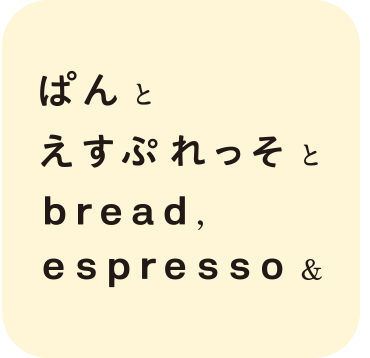 ぱん と
えすぷれっそ と
bread,
espresso &